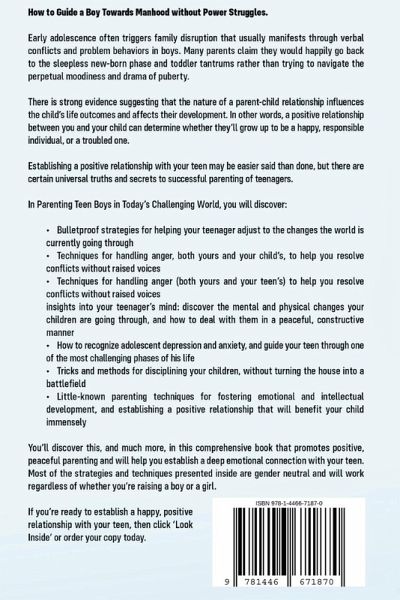 How to Guide a Boy Towards Manhood without Power Struggles.

Early adolescence often triggers family disruption that usually manifests through verbal conflicts and problem behaviors in boys. Many parents claim they would happily go back to the sleepless new-born phase and toddler tantrums rather than trying to navigate the perpetual moodiness and drama of puberty.

There is strong evidence suggesting that the nature of a parent-child relationship influences the child's life outcomes and affects their development. In other words, a positive relationship between you and your child can determine whether they'll grow up to be a happy, responsible individual, or a troubled one.

Establishing a positive relationship with your teen may be easier said than done, but there are certain universal truths and secrets to successful parenting of teenagers.

In Parenting Teen Boys in Today's Challenging World, you will discover:

• Bulletproof strategies for helping your teenager adjust to the changes the world is currently going through
• Techniques for handling anger, both yours and your child's, to help you resolve conflicts without raised voices
• Techniques for handling anger (both yours and your teen's) to help you resolve conflicts without raised voices
insights into your teenager's mind: discover the mental and physical changes your children are going through, and how to deal with them in a peaceful, constructive manner
• How to recognize adolescent depression and anxiety, and guide your teen through one of the most challenging phases of his life
• Tricks and methods for disciplining your children, without turning the house into a battlefield
• Little-known parenting techniques for fostering emotional and intellectual development, and establishing a positive relationship that will benefit your child immensely

You'll discover this, and much more, in this comprehensive book that promotes positive, peaceful parenting and will help you establish a deep emotional connection with your teen. Most of the strategies and techniques presented inside are gender neutral and will work regardless of whether you're raising a boy or a girl.

If you're ready to establish a happy, positive relationship with your teen, then click 'Look Inside' or order your copy today.

ISBN 978-1-4466-7187-0

9 781446 671870